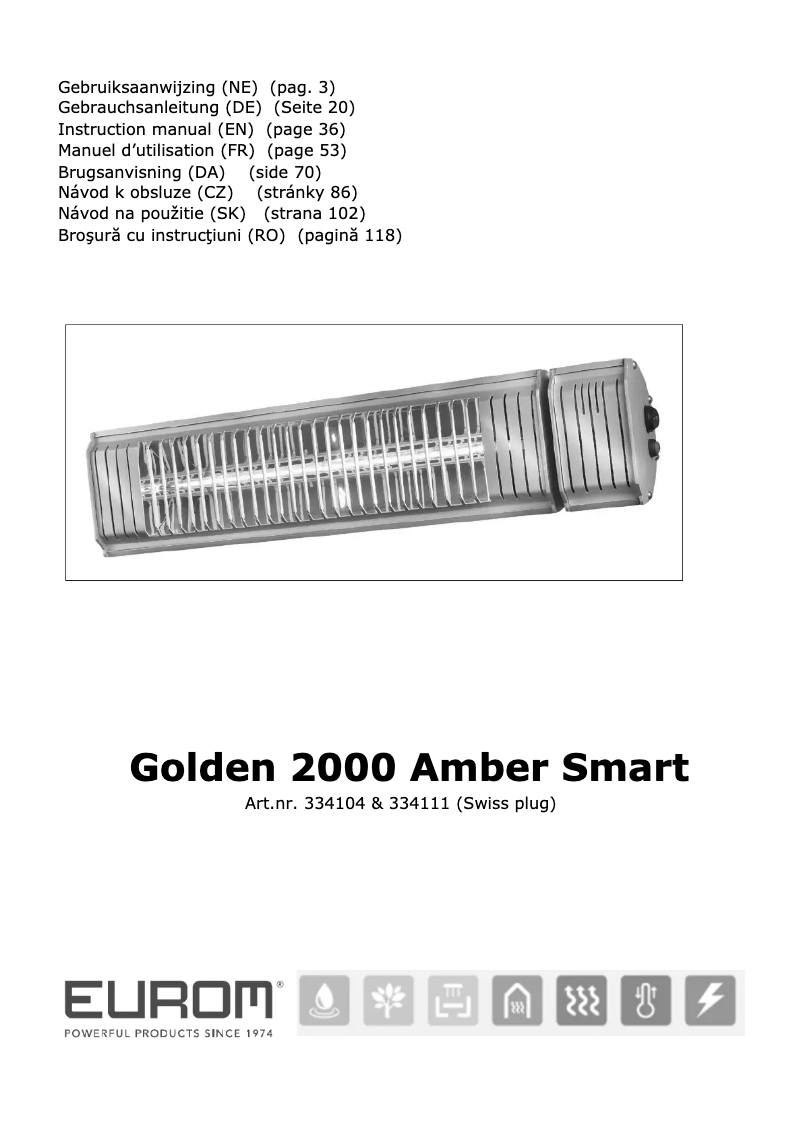 Gebruiksaanwijzing (NE) (pag. 3)
Gebrauchsanleitung (DE) (Seite 20)
Instruction manual (EN) (page 36)
Manuel d'utilisation (FR) (page 53)
Brugsanvisning (DA) (side 70)
Návod k obsluze (CZ) (stránky 86)
Návod na použitie (SK) (strana 102)
Broşură cu instrucţiuni (RO) (pagină 118)

Golden 2000 Amber Smart

Art.nr. 334104 & 334111 (Swiss plug)

EUROM®
POWERFUL PRODUCTS SINCE 1974